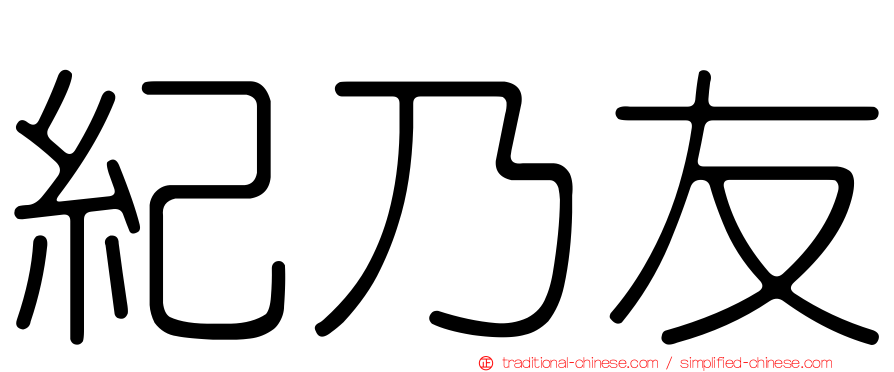 紀乃友

正 traditional-chinese.com / simplified-chinese.com